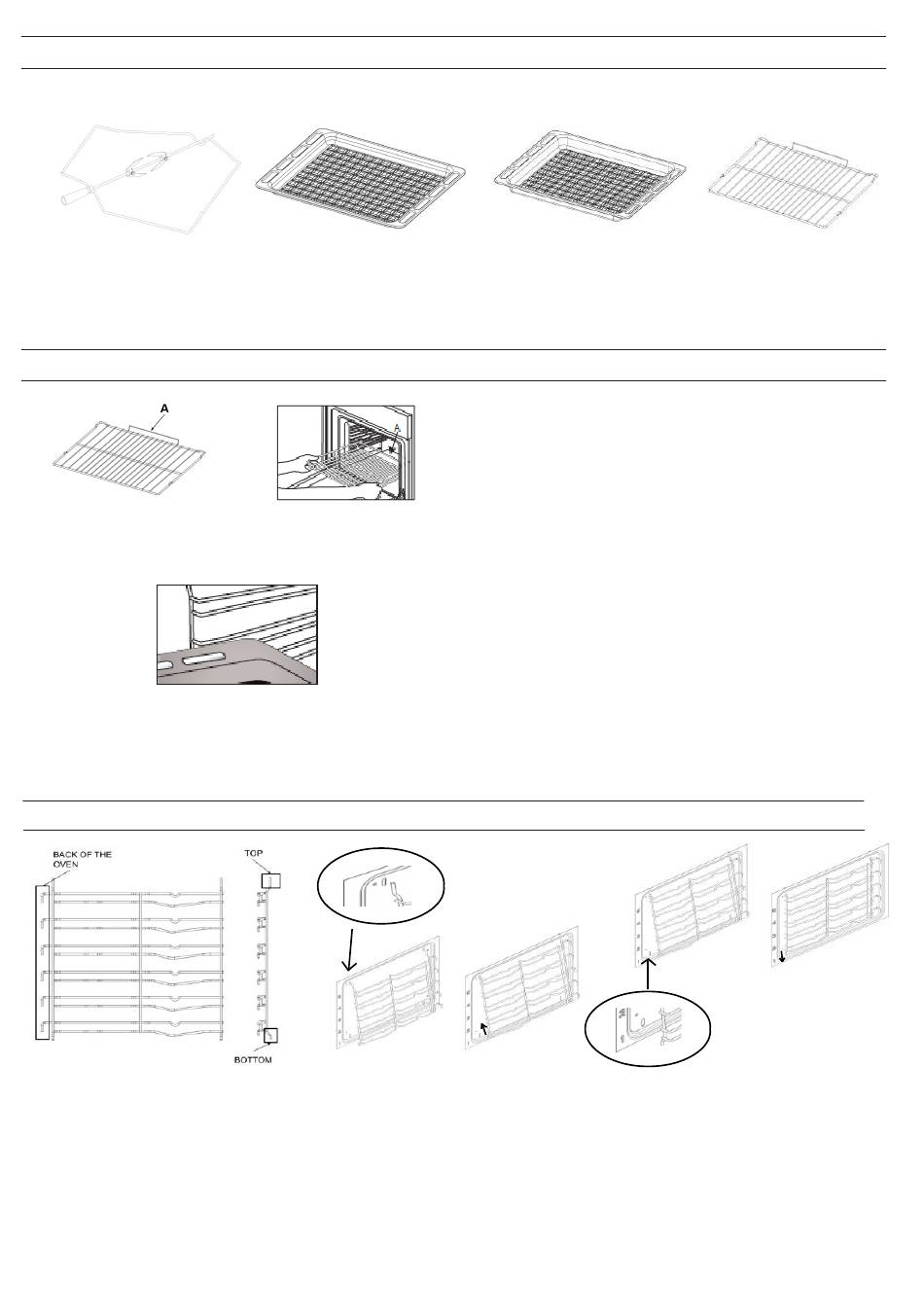 A

A

BACK OF THE OVEN

TOP

BOTTOM